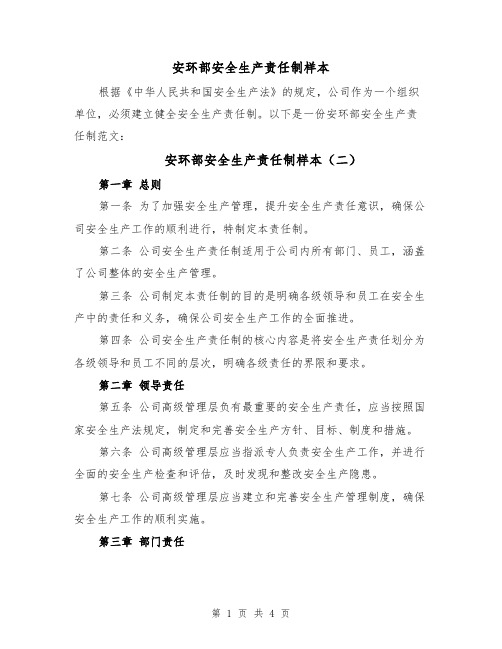 安环部安全生产责任制样本

根据《中华人民共和国安全生产法》的规定，公司作为一个组织单位，必须建立健全安全生产责任制。以下是一份安环部安全生产责任制范文：

安环部安全生产责任制样本（二）

第一章 总则

第一条 为了加强安全生产管理，提升安全生产责任意识，确保公司安全生产工作的顺利进行，特制定本责任制。

第二条 公司安全生产责任制适用于公司内所有部门、员工，涵盖了公司整体的安全生产管理。

第三条 公司制定本责任制的目的是明确各级领导和员工在安全生产中的责任和义务，确保公司安全生产工作的全面推进。

第四条 公司安全生产责任制的核心内容是将安全生产责任划分为各级领导和员工不同的层次，明确各级责任的界限和要求。

第二章 领导责任

第五条 公司高级管理层负有最重要的安全生产责任，应当按照国家安全生产法规定，制定和完善安全生产方针、目标、制度和措施。

第六条 公司高级管理层应当指派专人负责安全生产工作，并进行全面的安全生产检查和评估，及时发现和整改安全生产隐患。

第七条 公司高级管理层应当建立和完善安全生产管理制度，确保安全生产工作的顺利实施。

第三章 部门责任

第 1 页 共 4 页